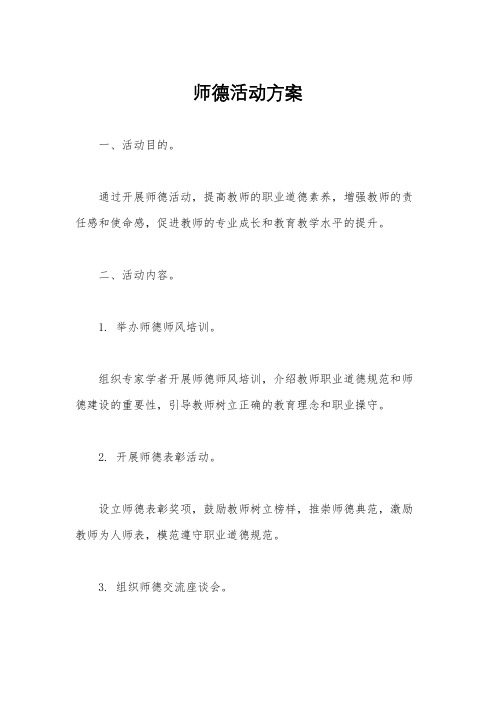 师德活动方案

一、活动目的。

通过开展师德活动，提高教师的职业道德素养，增强教师的责任感和使命感，促进教师的专业成长和教育教学水平的提升。

二、活动内容。

1. 举办师德师风培训。

组织专家学者开展师德师风培训，介绍教师职业道德规范和师德建设的重要性，引导教师树立正确的教育理念和职业操守。

2. 开展师德表彰活动。

设立师德表彰奖项，鼓励教师树立榜样，推崇师德典范，激励教师为人师表，模范遵守职业道德规范。

3. 组织师德交流座谈会。